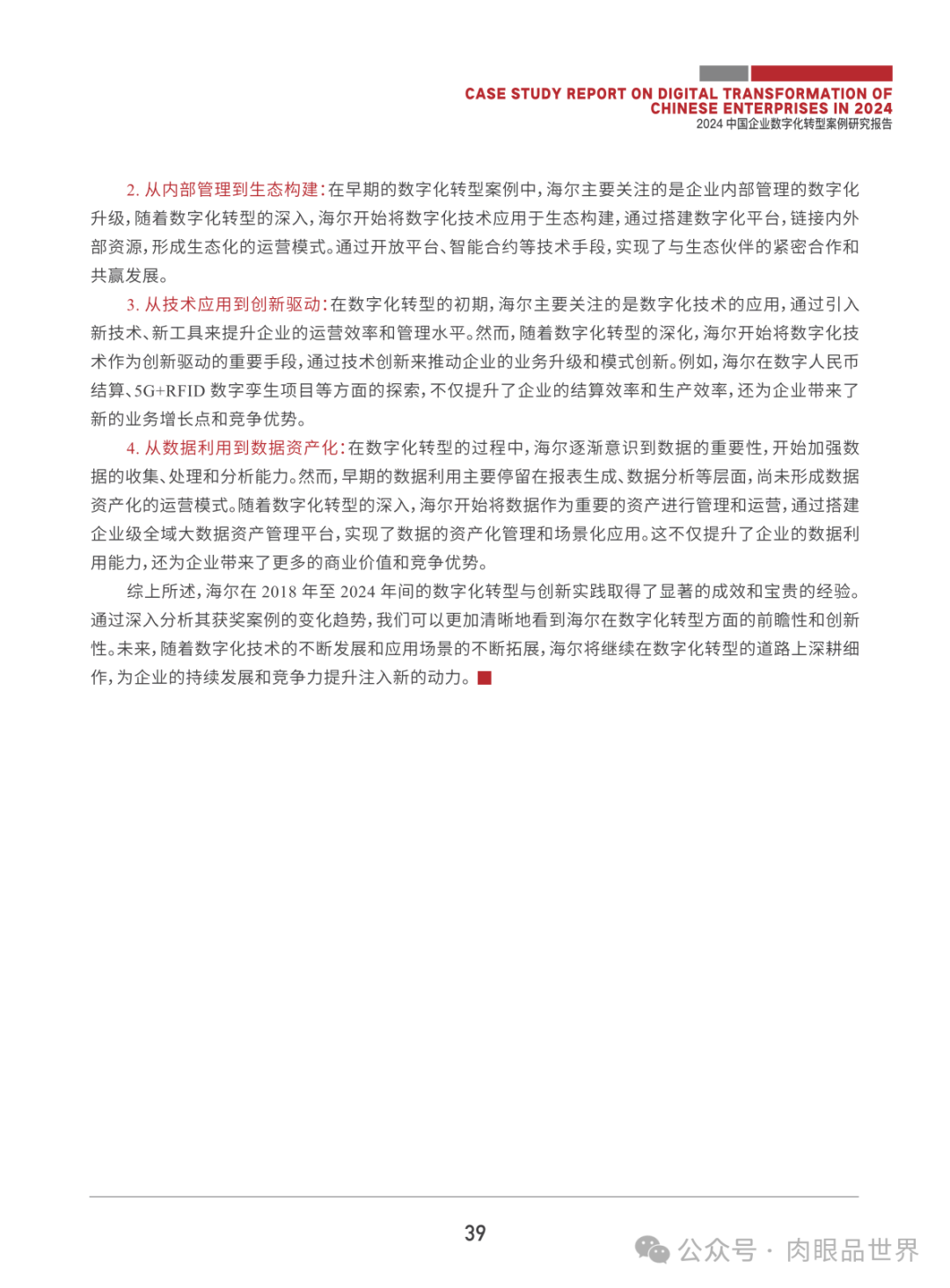 CASE STUDY REPORT ON DIGITAL TRANSFORMATION OF CHINESE ENTERPRISES IN 2024
2024 中国企业数字化转型案例研究报告

2. 从内部管理到生态构建：在早期的数字化转型案例中，海尔主要关注的是企业内部管理的数字化升级，随着数字化转型的深入，海尔开始将数字化技术应用于生态构建，通过搭建数字化平台，链接内外部资源，形成生态化的运营模式。通过开放平台、智能合约等技术手段，实现了与生态伙伴的紧密合作和共赢发展。

3. 从技术应用到创新驱动：在数字化转型的初期，海尔主要关注的是数字化技术的应用，通过引入新技术、新工具来提升企业的运营效率和管理水平。然而，随着数字化转型的深化，海尔开始将数字化技术作为创新驱动的重要手段，通过技术创新来推动企业的业务升级和模式创新。例如，海尔在数字人民币结算、5G+RFID 数字孪生项目等方面的探索，不仅提升了企业的结算效率和生产效率，还为企业带来了新的业务增长点和竞争优势。

4. 从数据利用到数据资产化：在数字化转型的过程中，海尔逐渐意识到数据的重要性，开始加强数据的收集、处理和分析能力。然而，早期的数据利用主要停留在报表生成、数据分析等层面，尚未形成数据资产化的运营模式。随着数字化转型的深入，海尔开始将数据作为重要的资产进行管理和运营，通过搭建企业级全域大数据资产管理平台，实现了数据的资产化管理和场景化应用。这不仅提升了企业的数据利用能力，还为企业带来了更多的商业价值和竞争优势。

综上所述，海尔在 2018 年至 2024 年间的数字化转型与创新实践取得了显著的成效和宝贵的经验。通过深入分析其获奖案例的变化趋势，我们可以更加清晰地看到海尔在数字化转型方面的前瞻性和创新性。未来，随着数字化技术的不断发展和应用场景的不断拓展，海尔将继续在数字化转型的道路上深耕细作，为企业的持续发展和竞争力提升注入新的动力。

39

公众号 · 肉眼品世界